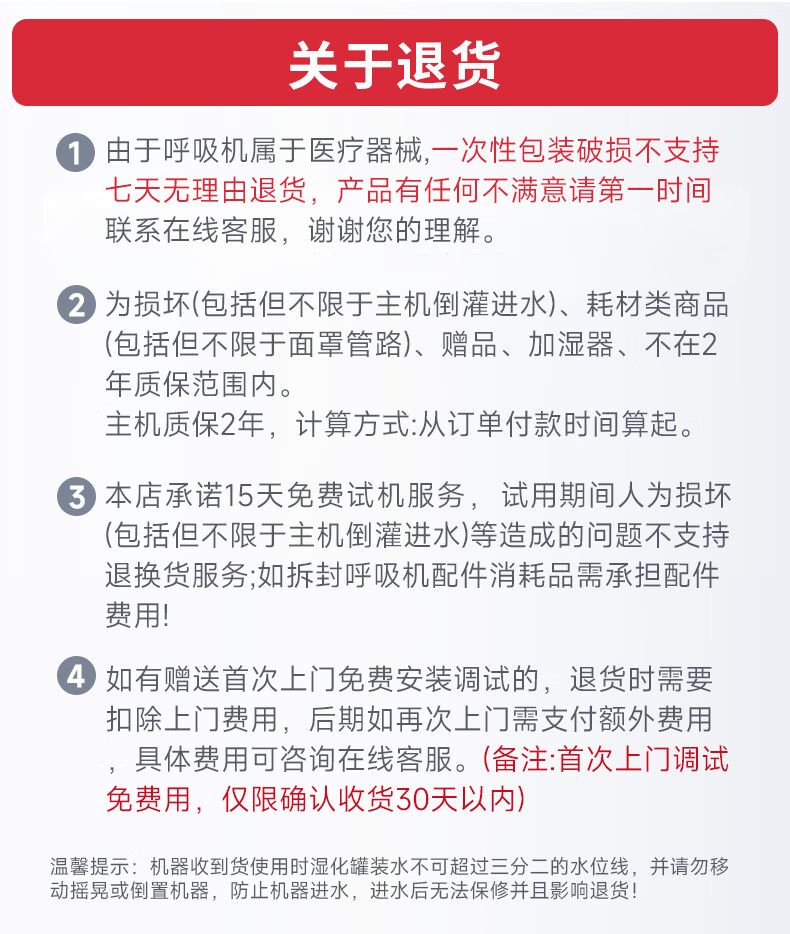 关于退货

1 由于呼吸机属于医疗器械，一次性包装破损不支持七天无理由退货，产品有任何不满意请第一时间联系在线客服，谢谢您的理解。

2 为损坏(包括但不限于主机倒灌进水)、耗材类商品(包括但不限于面罩管路)、赠品、加湿器、不在2年质保范围内。
主机质保2年，计算方式:从订单付款时间算起。

3 本店承诺15天免费试机服务， 试用期间人为损坏(包括但不限于主机倒灌进水)等造成的问题不支持退换货服务;如拆封呼吸机配件消耗品需承担配件费用!

4 如有赠送首次上门免费安装调试的，退货时需要扣除上门费用，后期如再次上门需支付额外费用，具体费用可咨询在线客服。(备注:首次上门调试免费用，仅限确认收货30天以内)

温馨提示：机器收到货使用时湿化罐装水不可超过三分二的水位线，并请勿移动摇晃或倒置机器，防止机器进水，进水后无法保修并且影响退货！